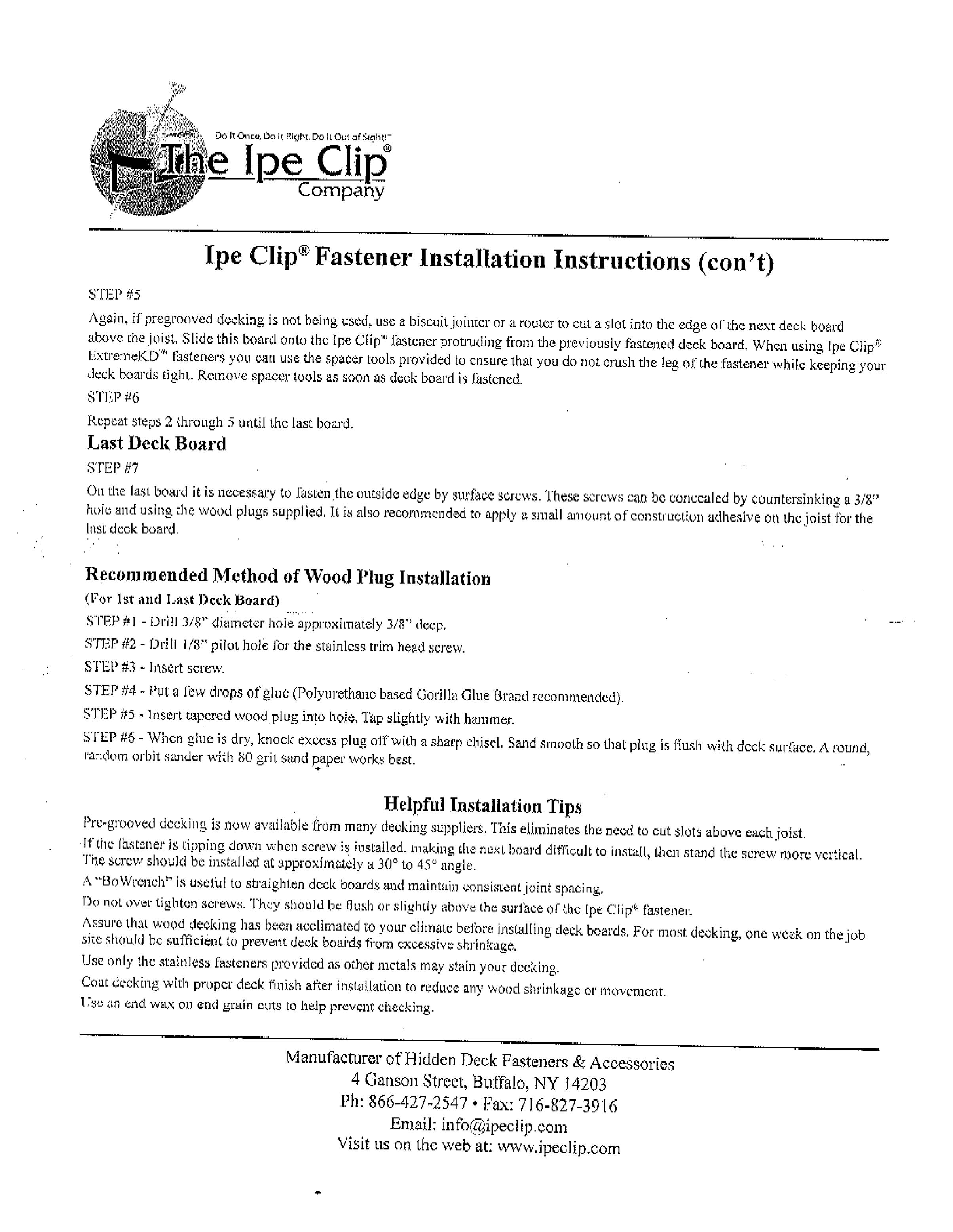 Do It Once, Do It Right, Do It Out of Sight!™
The Ipe Clip®
Company

Ipe Clip® Fastener Installation Instructions (con't)

STEP #5

Again, if pregrooved decking is not being used, use a biscuit jointer or a router to cut a slot into the edge of the next deck board above the joist. Slide this board onto the Ipe Clip® fastener protruding from the previously fastened deck board. When using Ipe Clip® ExtremeKD™ fasteners you can use the spacer tools provided to ensure that you do not crush the leg of the fastener while keeping your deck boards tight. Remove spacer tools as soon as deck board is fastened.

STEP #6

Repeat steps 2 through 5 until the last board.

Last Deck Board

STEP #7

On the last board it is necessary to fasten the outside edge by surface screws. These screws can be concealed by countersinking a 3/8" hole and using the wood plugs supplied. It is also recommended to apply a small amount of construction adhesive on the joist for the last deck board.

Recommended Method of Wood Plug Installation

(For 1st and Last Deck Board)

STEP #1 - Drill 3/8" diameter hole approximately 3/8" deep.

STEP #2 - Drill 1/8" pilot hole for the stainless trim head screw.

STEP #3 - Insert screw.

STEP #4 - Put a few drops of glue (Polyurethane based Gorilla Glue Brand recommended).

STEP #5 - Insert tapered wood plug into hole. Tap slightly with hammer.

STEP #6 - When glue is dry, knock excess plug off with a sharp chisel. Sand smooth so that plug is flush with deck surface. A round, random orbit sander with 80 grit sand paper works best.

Helpful Installation Tips

Pre-grooved decking is now available from many decking suppliers. This eliminates the need to cut slots above each joist.

If the fastener is tipping down when screw is installed, making the next board difficult to install, then stand the screw more vertical. The screw should be installed at approximately a 30° to 45° angle.

A "BoWrench" is useful to straighten deck boards and maintain consistent joint spacing.

Do not over tighten screws. They should be flush or slightly above the surface of the Ipe Clip® fastener.

Assure that wood decking has been acclimated to your climate before installing deck boards. For most decking, one week on the job site should be sufficient to prevent deck boards from excessive shrinkage.

Use only the stainless fasteners provided as other metals may stain your decking.

Coat decking with proper deck finish after installation to reduce any wood shrinkage or movement.

Use an end wax on end grain cuts to help prevent checking.

Manufacturer of Hidden Deck Fasteners & Accessories
4 Ganson Street, Buffalo, NY 14203
Ph: 866-427-2547 • Fax: 716-827-3916
Email: info@ipeclip.com
Visit us on the web at: www.ipeclip.com